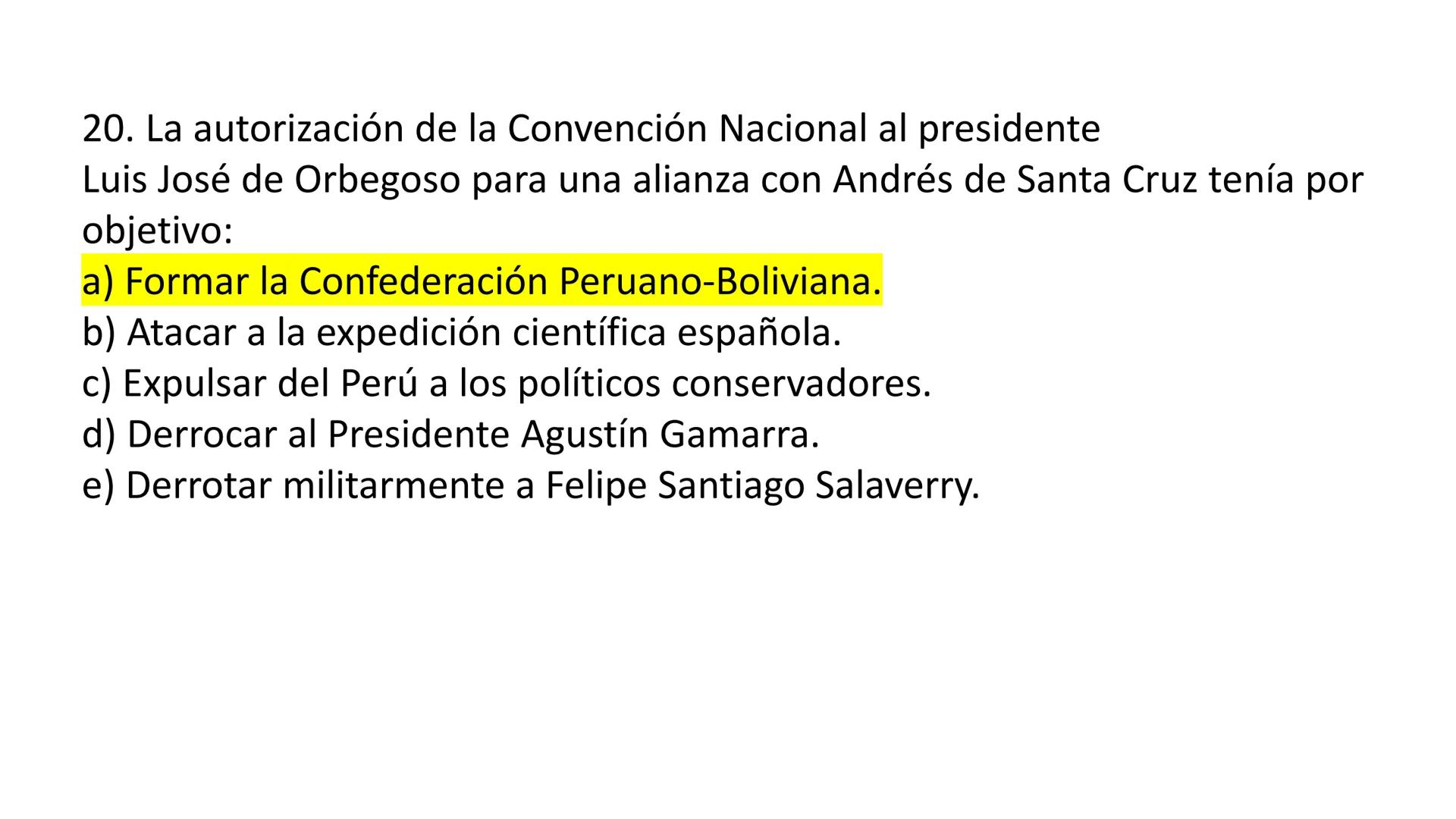 20. La autorización de la Convención Nacional al presidente Luis José de Orbegoso para una alianza con Andrés de Santa Cruz tenía por objetivo:
a) Formar la Confederación Peruano-Boliviana.
b) Atacar a la expedición científica española.
c) Expulsar del Perú a los políticos conservadores.
d) Derrocar al Presidente Agustín Gamarra.
e) Derrotar militarmente a Felipe Santiago Salaverry.